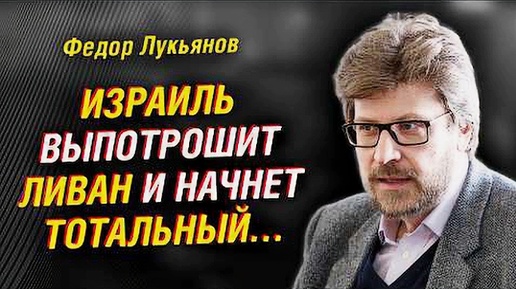 Федор Лукьянов

ИЗРАИЛЬ ВЫПОТРОШИТ ЛИВАН И НАЧНЕТ ТОТАЛЬНЫЙ...